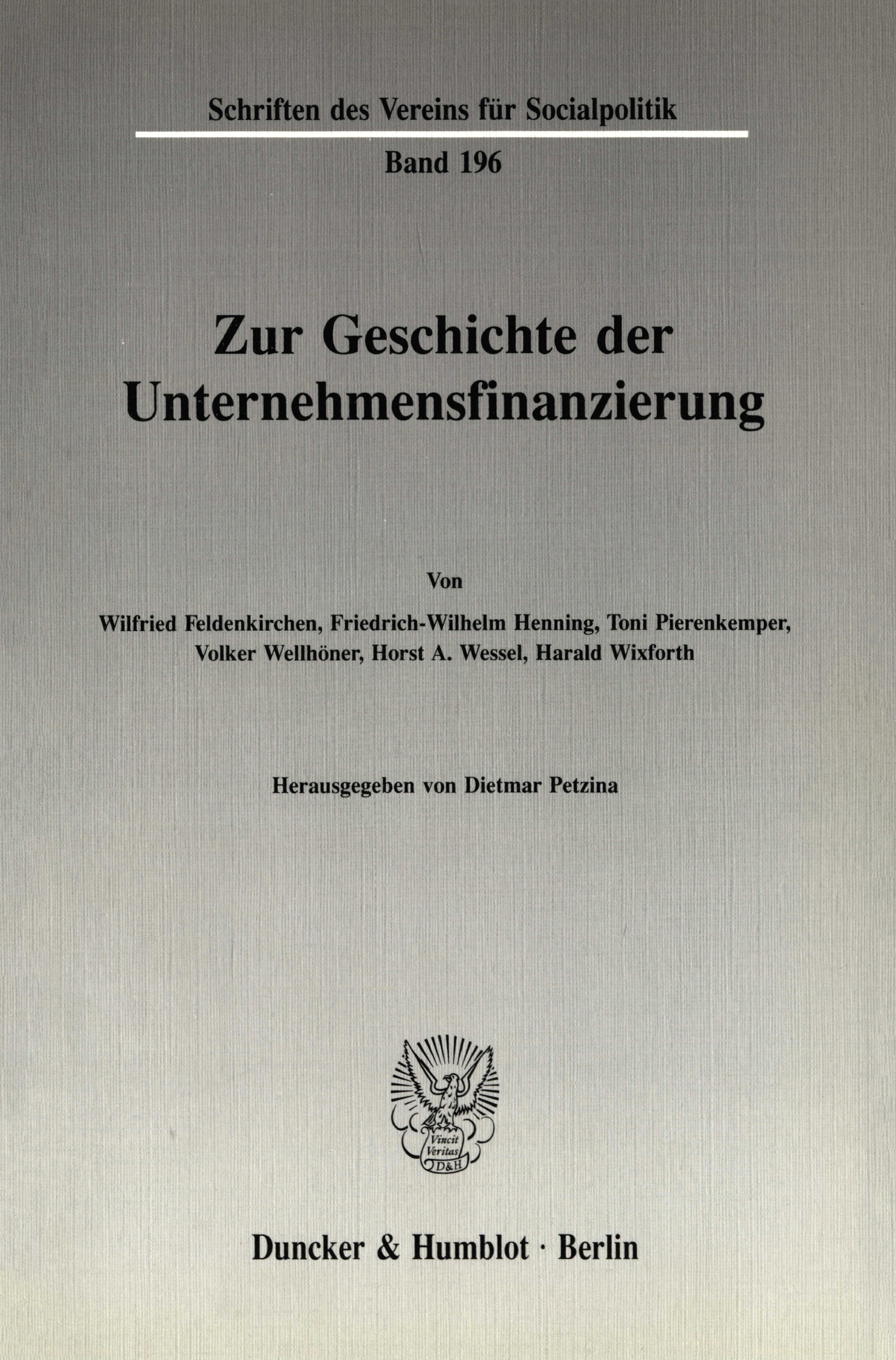 Schriften des Vereins für Socialpolitik

Band 196

Zur Geschichte der Unternehmensfinanzierung

Von

Wilfried Feldenkirchen, Friedrich-Wilhelm Henning, Toni Pierenkemper, Volker Wellhöner, Horst A. Wessel, Harald Wixforth

Herausgegeben von Dietmar Petzina

Vincit Veritas D&H

Duncker & Humblot · Berlin